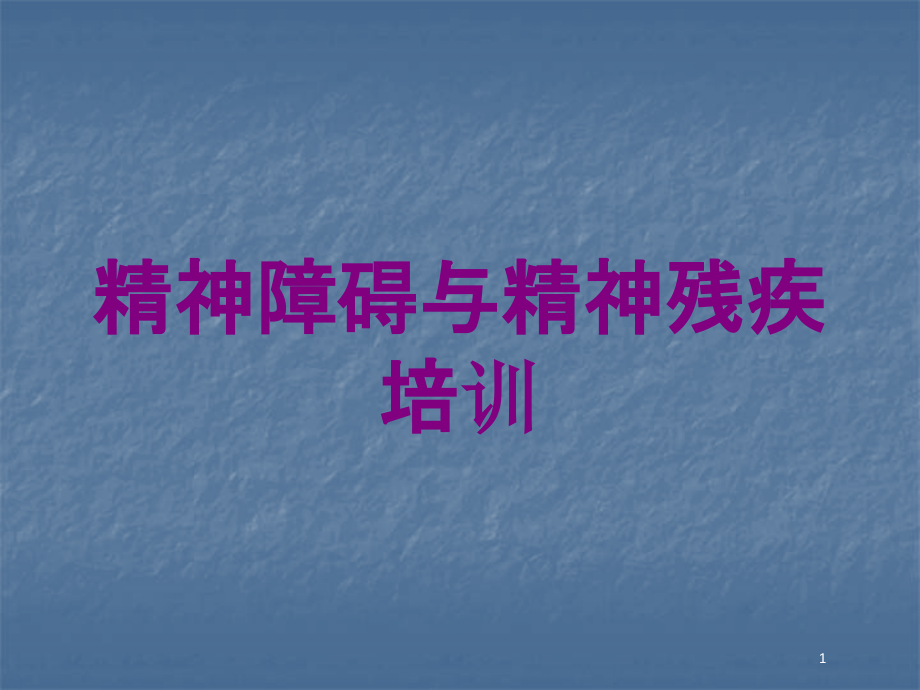 精神障碍与精神残疾培训

1